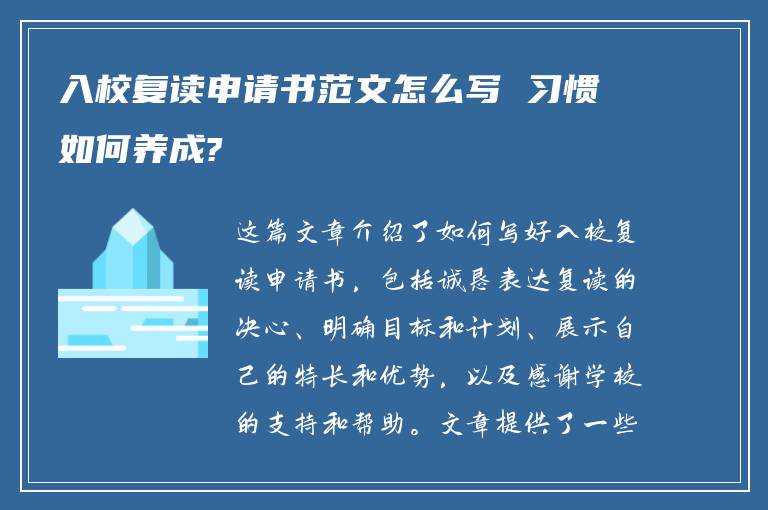 入校复读申请书范文怎么写 习惯如何养成?

这篇文章介绍了如何写好入校复读申请书，包括诚恳表达复读的决心、明确目标和计划、展示自己的特长和优势，以及感谢学校的支持和帮助。文章提供了一些